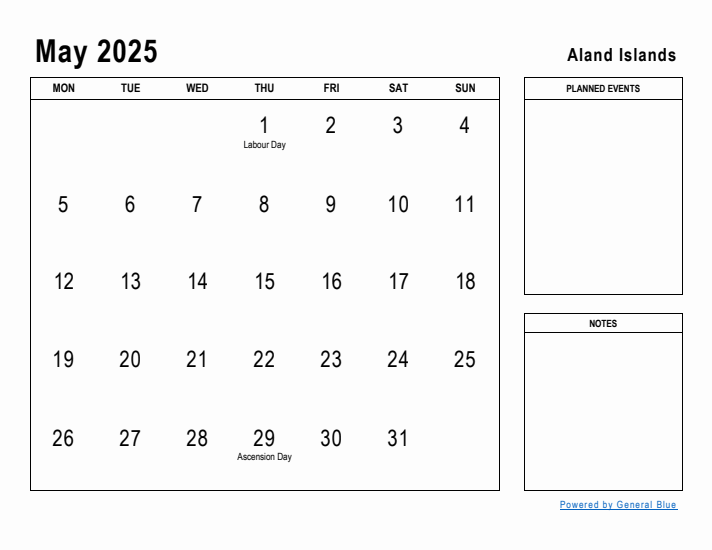 May 2025

Aland Islands

| MON | TUE | WED | THU | FRI | SAT | SUN |
|---|---|---|---|---|---|---|
| | | | 1 Labour Day | 2 | 3 | 4 |
| 5 | 6 | 7 | 8 | 9 | 10 | 11 |
| 12 | 13 | 14 | 15 | 16 | 17 | 18 |
| 19 | 20 | 21 | 22 | 23 | 24 | 25 |
| 26 | 27 | 28 | 29 Ascension Day | 30 | 31 | |

PLANNED EVENTS

NOTES

Powered by General Blue